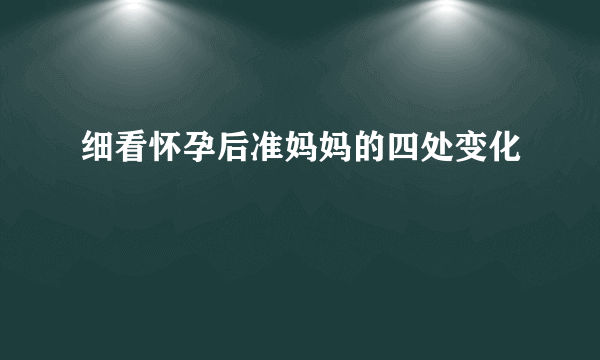 细看怀孕后准妈妈的四处变化